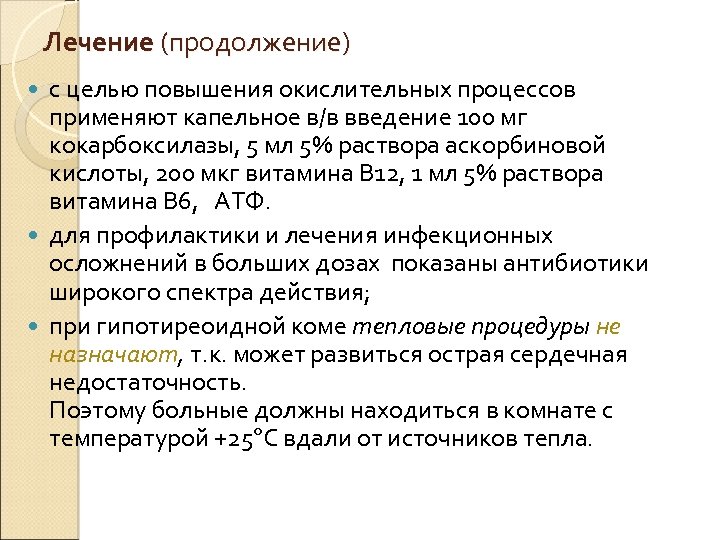 Лечение (продолжение)

с целью повышения окислительных процессов применяют капельное в/в введение 100 мг кокарбоксилазы, 5 мл 5% раствора аскорбиновой кислоты, 200 мкг витамина В12, 1 мл 5% раствора витамина В6,  АТФ.

для профилактики и лечения инфекционных осложнений в больших дозах  показаны антибиотики широкого спектра действия;

при гипотиреоидной коме тепловые процедуры не назначают, т.к. может развиться острая сердечная недостаточность.
Поэтому больные должны находиться в комнате с температурой +25°С вдали от источников тепла.